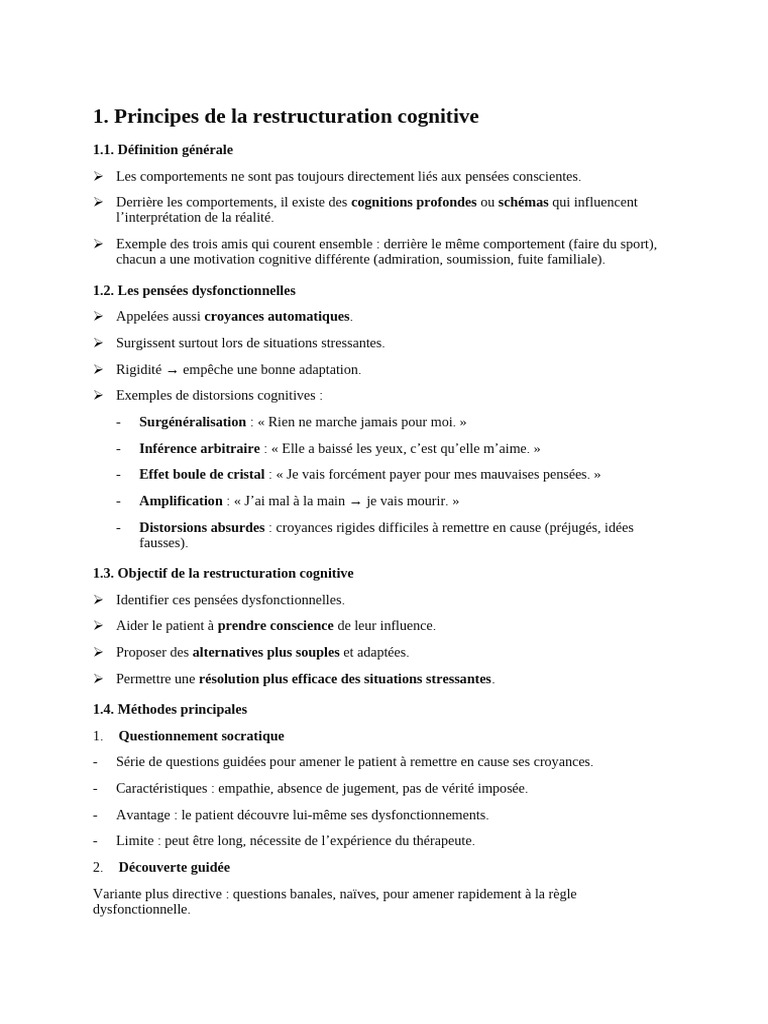 1. Principes de la restructuration cognitive

1.1. Définition générale

➢ Les comportements ne sont pas toujours directement liés aux pensées conscientes.

➢ Derrière les comportements, il existe des cognitions profondes ou schémas qui influencent l'interprétation de la réalité.

➢ Exemple des trois amis qui courent ensemble : derrière le même comportement (faire du sport), chacun a une motivation cognitive différente (admiration, soumission, fuite familiale).

1.2. Les pensées dysfonctionnelles

➢ Appelées aussi croyances automatiques.

➢ Surgissent surtout lors de situations stressantes.

➢ Rigidité → empêche une bonne adaptation.

➢ Exemples de distorsions cognitives :

- Surgénéralisation : « Rien ne marche jamais pour moi. »

- Inférence arbitraire : « Elle a baissé les yeux, c'est qu'elle m'aime. »

- Effet boule de cristal : « Je vais forcément payer pour mes mauvaises pensées. »

- Amplification : « J'ai mal à la main → je vais mourir. »

- Distorsions absurdes : croyances rigides difficiles à remettre en cause (préjugés, idées fausses).

1.3. Objectif de la restructuration cognitive

➢ Identifier ces pensées dysfonctionnelles.

➢ Aider le patient à prendre conscience de leur influence.

➢ Proposer des alternatives plus souples et adaptées.

➢ Permettre une résolution plus efficace des situations stressantes.

1.4. Méthodes principales

1. Questionnement socratique

- Série de questions guidées pour amener le patient à remettre en cause ses croyances.

- Caractéristiques : empathie, absence de jugement, pas de vérité imposée.

- Avantage : le patient découvre lui-même ses dysfonctionnements.

- Limite : peut être long, nécessite de l'expérience du thérapeute.

2. Découverte guidée

Variante plus directive : questions banales, naïves, pour amener rapidement à la règle dysfonctionnelle.